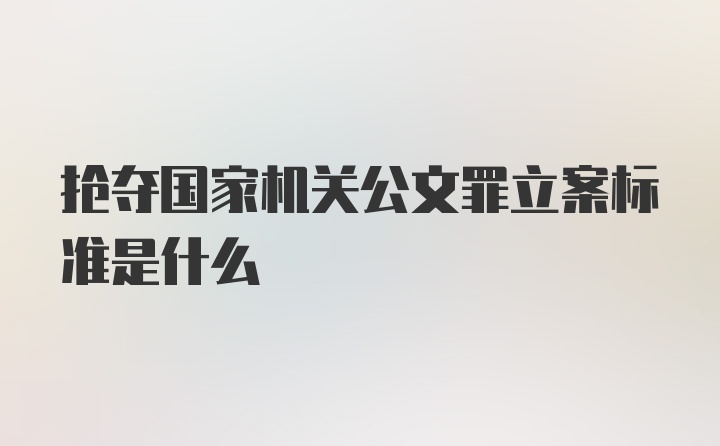 抢夺国家机关公文罪立案标准是什么